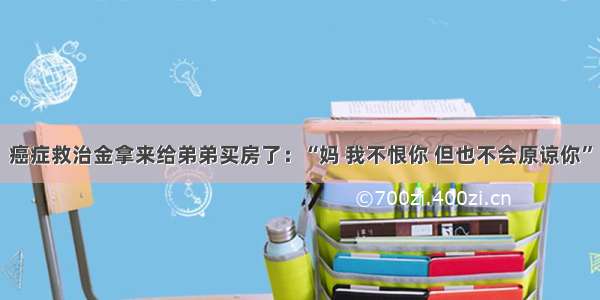 癌症救治金拿来给弟弟买房了：“妈 我不恨你 但也不会原谅你”

©700zi.400zi.cn